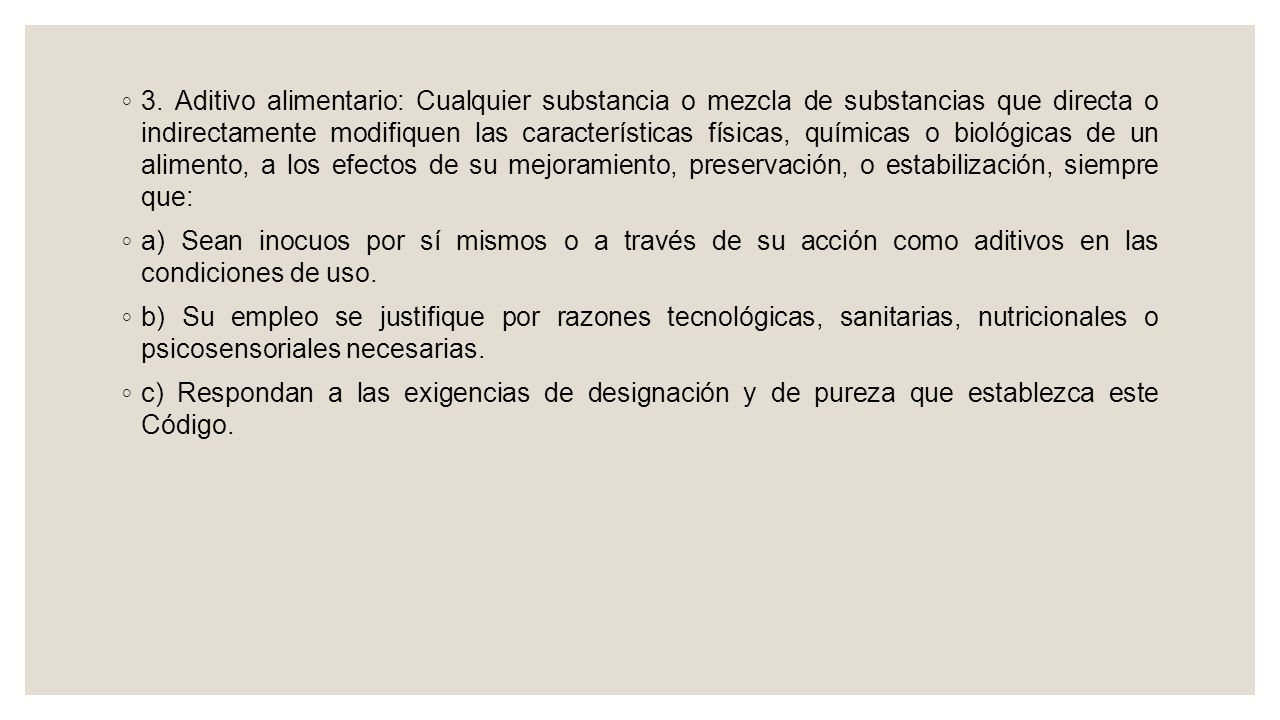 ◦ 3. Aditivo alimentario: Cualquier substancia o mezcla de substancias que directa o indirectamente modifiquen las características físicas, químicas o biológicas de un alimento, a los efectos de su mejoramiento, preservación, o estabilización, siempre que:

◦ a) Sean inocuos por sí mismos o a través de su acción como aditivos en las condiciones de uso.

◦ b) Su empleo se justifique por razones tecnológicas, sanitarias, nutricionales o psicosensoriales necesarias.

◦ c) Respondan a las exigencias de designación y de pureza que establezca este Código.